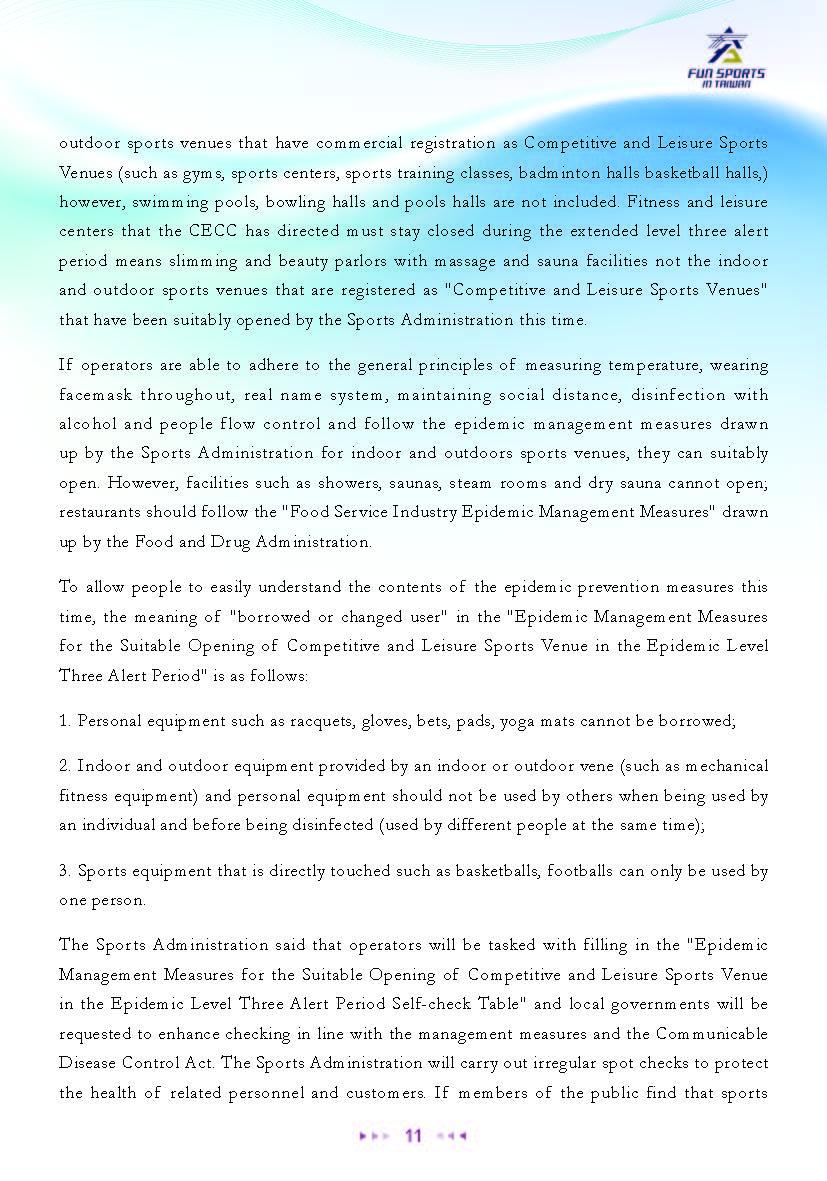 FUN SPORTS IN TAIWAN

outdoor sports venues that have commercial registration as Competitive and Leisure Sports Venues (such as gyms, sports centers, sports training classes, badminton halls basketball halls,) however, swimming pools, bowling halls and pools halls are not included. Fitness and leisure centers that the CECC has directed must stay closed during the extended level three alert period means slimming and beauty parlors with massage and sauna facilities not the indoor and outdoor sports venues that are registered as "Competitive and Leisure Sports Venues" that have been suitably opened by the Sports Administration this time.

If operators are able to adhere to the general principles of measuring temperature, wearing facemask throughout, real name system, maintaining social distance, disinfection with alcohol and people flow control and follow the epidemic management measures drawn up by the Sports Administration for indoor and outdoors sports venues, they can suitably open. However, facilities such as showers, saunas, steam rooms and dry sauna cannot open; restaurants should follow the "Food Service Industry Epidemic Management Measures" drawn up by the Food and Drug Administration.

To allow people to easily understand the contents of the epidemic prevention measures this time, the meaning of "borrowed or changed user" in the "Epidemic Management Measures for the Suitable Opening of Competitive and Leisure Sports Venue in the Epidemic Level Three Alert Period" is as follows:

1. Personal equipment such as racquets, gloves, bets, pads, yoga mats cannot be borrowed;

2. Indoor and outdoor equipment provided by an indoor or outdoor vene (such as mechanical fitness equipment) and personal equipment should not be used by others when being used by an individual and before being disinfected (used by different people at the same time);

3. Sports equipment that is directly touched such as basketballs, footballs can only be used by one person.

The Sports Administration said that operators will be tasked with filling in the "Epidemic Management Measures for the Suitable Opening of Competitive and Leisure Sports Venue in the Epidemic Level Three Alert Period Self-check Table" and local governments will be requested to enhance checking in line with the management measures and the Communicable Disease Control Act. The Sports Administration will carry out irregular spot checks to protect the health of related personnel and customers. If members of the public find that sports

11